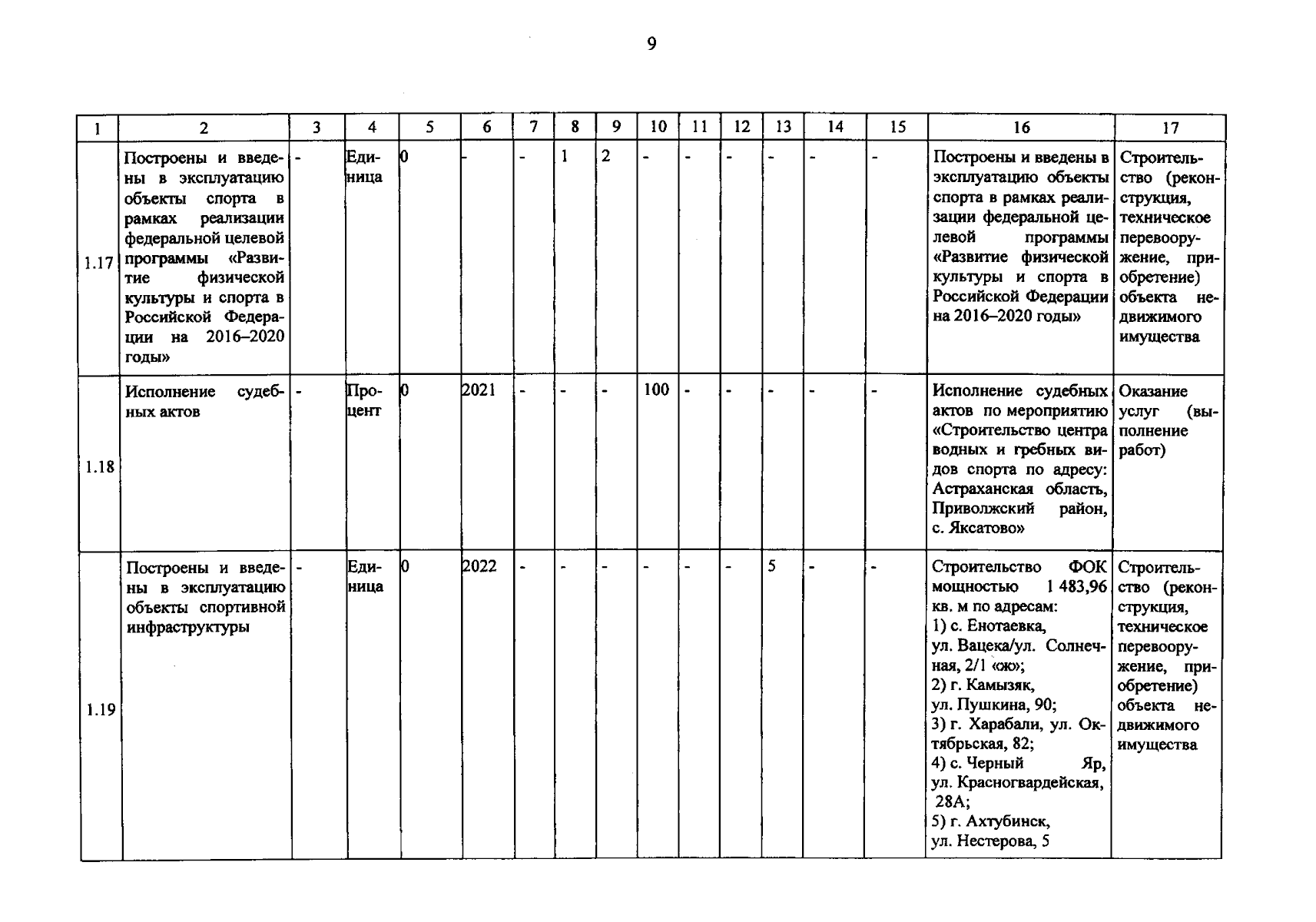 9

| 1 | 2 | 3 | 4 | 5 | 6 | 7 | 8 | 9 | 10 | 11 | 12 | 13 | 14 | 15 | 16 | 17 |
|---|---|---|---|---|---|---|---|---|---|---|---|---|---|---|---|---|
| 1.17 | Построены и введены в эксплуатацию объекты спорта в рамках реализации федеральной целевой программы «Развитие физической культуры и спорта в Российской Федерации на 2016–2020 годы» | - | Единица | 0 | - | - | 1 | 2 | - | - | - | - | - | - | Построены и введены в эксплуатацию объекты спорта в рамках реализации федеральной целевой программы «Развитие физической культуры и спорта в Российской Федерации на 2016–2020 годы» | Строительство (реконструкция, техническое перевооружение, приобретение) объекта недвижимого имущества |
| 1.18 | Исполнение судебных актов | - | Процент | 0 | 2021 | - | - | - | 100 | - | - | - | - | - | Исполнение судебных актов по мероприятию «Строительство центра водных и гребных видов спорта по адресу: Астраханская область, Приволжский район, с. Яксатово» | Оказание услуг (выполнение работ) |
| 1.19 | Построены и введены в эксплуатацию объекты спортивной инфраструктуры | - | Единица | 0 | 2022 | - | - | - | - | - | - | 5 | - | - | Строительство ФОК мощностью 1 483,96 кв. м по адресам: 1) с. Енотаевка, ул. Вацека/ул. Солнечная, 2/1 «ж»; 2) г. Камызяк, ул. Пушкина, 90; 3) г. Харабали, ул. Октябрьская, 82; 4) с. Черный Яр, ул. Красногвардейская, 28А; 5) г. Ахтубинск, ул. Нестерова, 5 | Строительство (реконструкция, техническое перевооружение, приобретение) объекта недвижимого имущества |